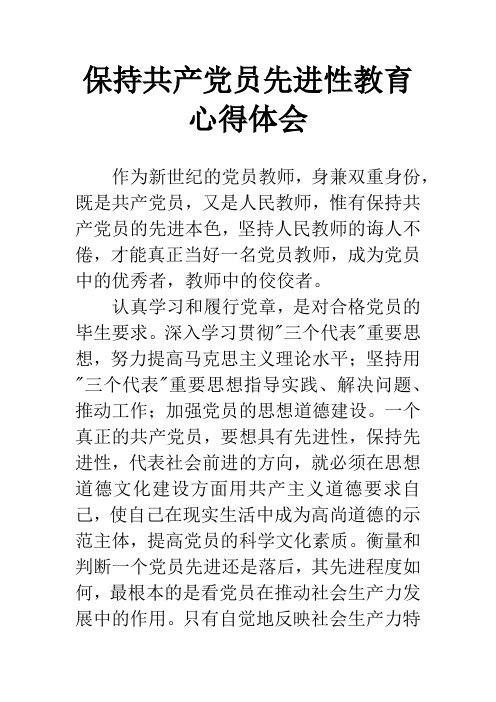 保持共产党员先进性教育心得体会

作为新世纪的党员教师，身兼双重身份，既是共产党员，又是人民教师，惟有保持共产党员的先进本色，坚持人民教师的诲人不倦，才能真正当好一名党员教师，成为党员中的优秀者，教师中的佼佼者。

认真学习和履行党章，是对合格党员的毕生要求。深入学习贯彻"三个代表"重要思想，努力提高马克思主义理论水平；坚持用"三个代表"重要思想指导实践、解决问题、推动工作；加强党员的思想道德建设。一个真正的共产党员，要想具有先进性，保持先进性，代表社会前进的方向，就必须在思想道德文化建设方面用共产主义道德要求自己，使自己在现实生活中成为高尚道德的示范主体，提高党员的科学文化素质。衡量和判断一个党员先进还是落后，其先进程度如何，最根本的是看党员在推动社会生产力发展中的作用。只有自觉地反映社会生产力特